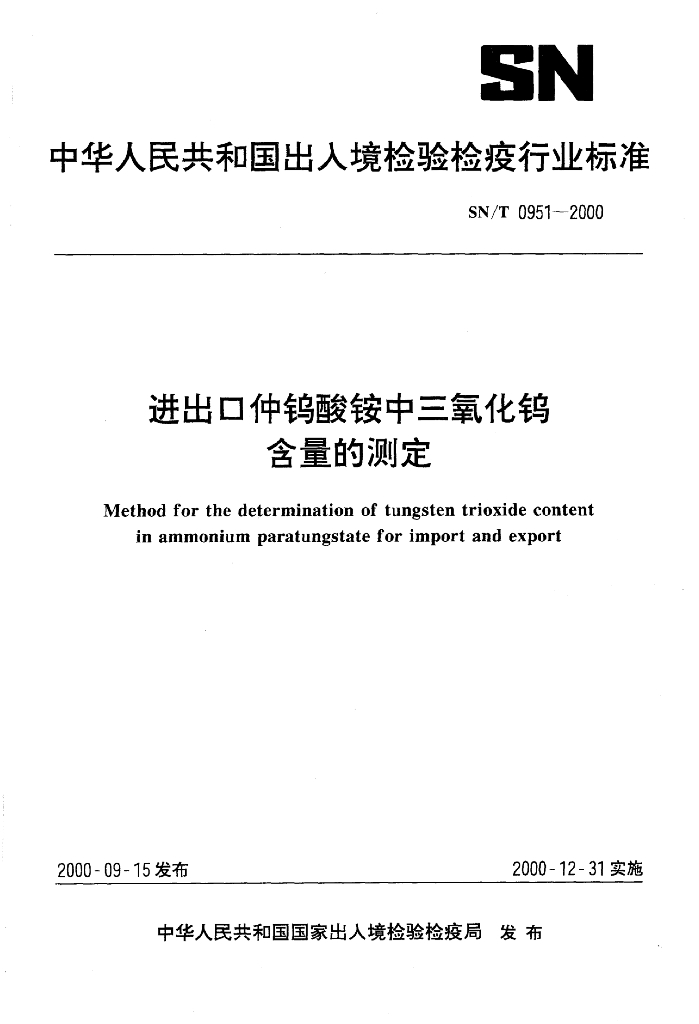 SN

中华人民共和国出入境检验检疫行业标准

SN/T 0951—2000

进出口仲钨酸铵中三氧化钨含量的测定

Method for the determination of tungsten trioxide content in ammonium paratungstate for import and export

2000-09-15发布

2000-12-31实施

中华人民共和国国家出入境检验检疫局 发布